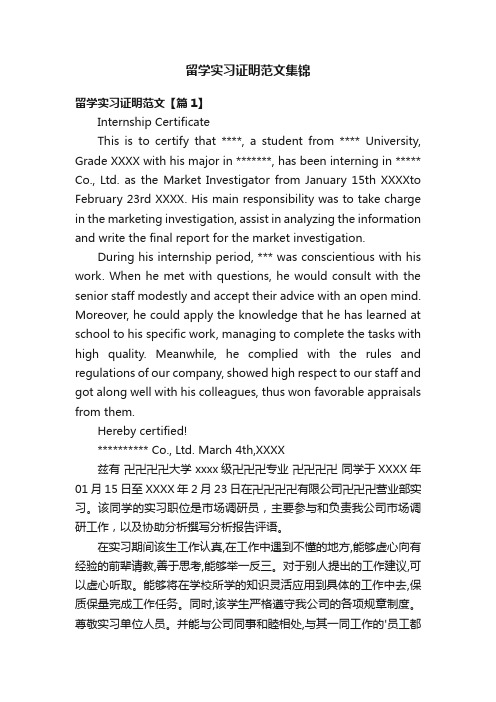 留学实习证明范文集锦

留学实习证明范文【篇1】

Internship Certificate

This is to certify that ****, a student from **** University, Grade XXXX with his major in *******, has been interning in ***** Co., Ltd. as the Market Investigator from January 15th XXXXto February 23rd XXXX. His main responsibility was to take charge in the marketing investigation, assist in analyzing the information and write the final report for the market investigation.

During his internship period, *** was conscientious with his work. When he met with questions, he would consult with the senior staff modestly and accept their advice with an open mind. Moreover, he could apply the knowledge that he has learned at school to his specific work, managing to complete the tasks with high quality. Meanwhile, he complied with the rules and regulations of our company, showed high respect to our staff and got along well with his colleagues, thus won favorable appraisals from them.

Hereby certified!

********** Co., Ltd. March 4th,XXXX

兹有 卍卍卍卍大学 xxxx 级卍卍卍专业 卍卍卍卍 同学于 XXXX 年 01 月 15 日至 XXXX 年 2 月 23 日在卍卍卍卍有限公司卍卍卍营业部实习。该同学的实习职位是市场调研员，主要参与和负责我公司市场调研工作，以及协助分析撰写分析报告评语。

在实习期间该生工作认真,在工作中遇到不懂的地方,能够虚心向有经验的前辈请教,善于思考,能够举一反三。对于别人提出的工作建议,可以虚心听取。能够将在学校所学的知识灵活应用到具体的工作中去,保质保量完成工作任务。同时,该学生严格遵守我公司的各项规章制度。尊敬实习单位人员。并能与公司同事和睦相处,与其一同工作的'员工都